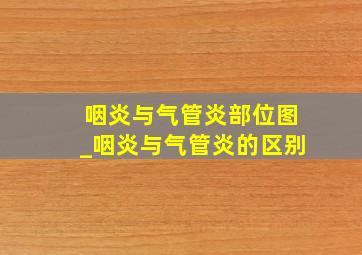 咽炎与气管炎部位图
_咽炎与气管炎的区别